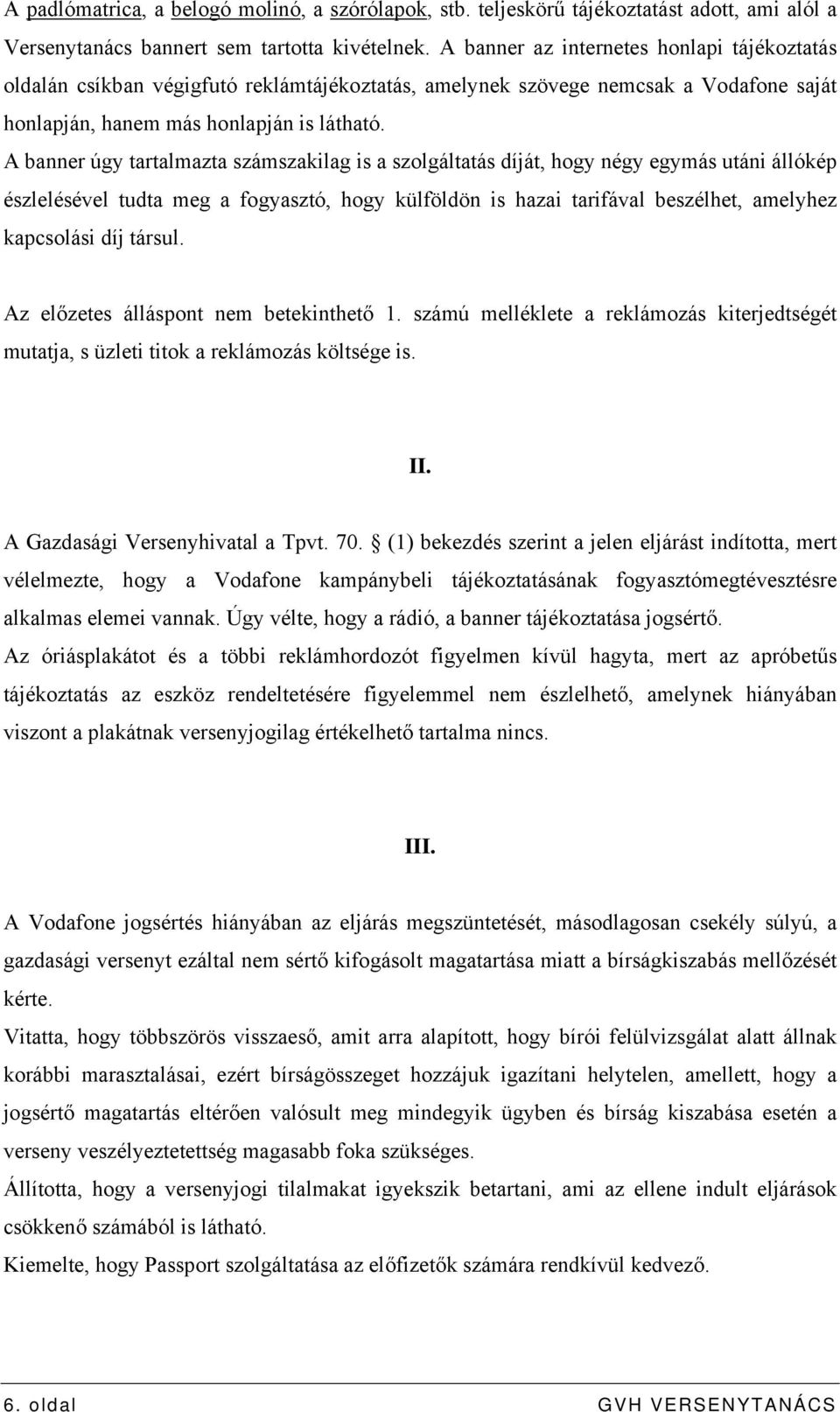 A padlómatrica, a belogó molinó, a szórólapok, stb. teljeskörű tájékoztatást adott, ami alól a Versenytanács bannert sem tartotta kivételnek. A banner az internetes honlapi tájékoztatás oldalán csíkban végigfutó reklámtájékoztatás, amelynek szövege nemcsak a Vodafone saját honlapján, hanem más honlapján is látható.
A banner úgy tartalmazta számszakilag is a szolgáltatás díját, hogy négy egymás utáni állókép észlelésével tudta meg a fogyasztó, hogy külföldön is hazai tarifával beszélhet, amelyhez kapcsolási díj társul.

Az előzetes álláspont nem betekinthető 1. számú melléklete a reklámozás kiterjedtségét mutatja, s üzleti titok a reklámozás költsége is.

II.

A Gazdasági Versenyhivatal a Tpvt. 70. § (1) bekezdés szerint a jelen eljárást indította, mert vélelmezte, hogy a Vodafone kampánybeli tájékoztatásának fogyasztómegtévesztésre alkalmas elemei vannak. Úgy vélte, hogy a rádió, a banner tájékoztatása jogsértő.
Az óriásplakátot és a többi reklámhordozót figyelmen kívül hagyta, mert az apróbetűs tájékoztatás az eszköz rendeltetésére figyelemmel nem észlelhető, amelynek hiányában viszont a plakátnak versenyjogilag értékelhető tartalma nincs.

III.

A Vodafone jogsértés hiányában az eljárás megszüntetését, másodlagosan csekély súlyú, a gazdasági versenyt ezáltal nem sértő kifogásolt magatartása miatt a bírságkiszabás mellőzését kérte.
Vitatta, hogy többszörös visszaeső, amit arra alapított, hogy bírói felülvizsgálat alatt állnak korábbi marasztalásai, ezért bírságösszeget hozzájuk igazítani helytelen, amellett, hogy a jogsértő magatartás eltérően valósult meg mindegyik ügyben és bírság kiszabása esetén a verseny veszélyeztetettség magasabb foka szükséges.
Állította, hogy a versenyjogi tilalmakat igyekszik betartani, ami az ellene indult eljárások csökkenő számából is látható.
Kiemelte, hogy Passport szolgáltatása az előfizetők számára rendkívül kedvező.

6. oldal GVH VERSENYTANÁCS